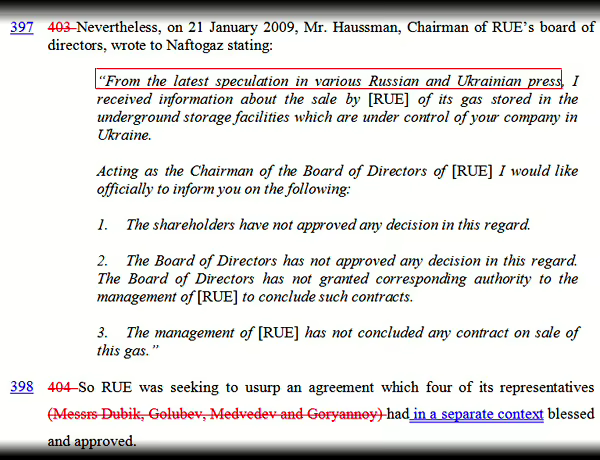 397 403 Nevertheless, on 21 January 2009, Mr. Haussman, Chairman of RUE's board of directors, wrote to Naftogaz stating:

"From the latest speculation in various Russian and Ukrainian press, I received information about the sale by [RUE] of its gas stored in the underground storage facilities which are under control of your company in Ukraine.

Acting as the Chairman of the Board of Directors of [RUE] I would like officially to inform you on the following:

1. The shareholders have not approved any decision in this regard.

2. The Board of Directors has not approved any decision in this regard. The Board of Directors has not granted corresponding authority to the management of [RUE] to conclude such contracts.

3. The management of [RUE] has not concluded any contract on sale of this gas."

398 404 So RUE was seeking to usurp an agreement which four of its representatives (Messrs Dubik, Golubev, Medvedev and Goryannoy) had in a separate context blessed and approved.